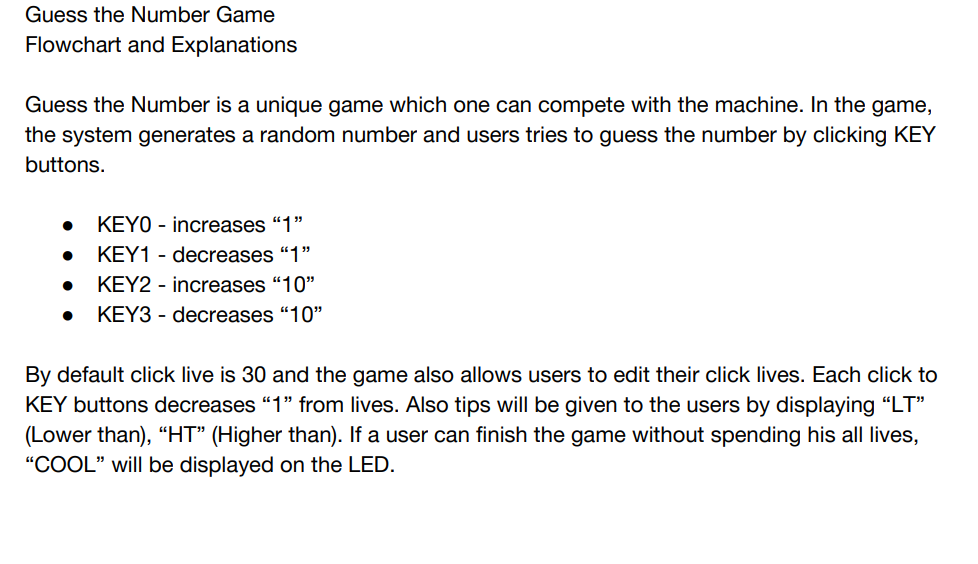 Guess the Number Game
Flowchart and Explanations

Guess the Number is a unique game which one can compete with the machine. In the game, the system generates a random number and users tries to guess the number by clicking KEY buttons.

• KEY0 - increases "1"
• KEY1 - decreases "1"
• KEY2 - increases "10"
• KEY3 - decreases "10"

By default click live is 30 and the game also allows users to edit their click lives. Each click to KEY buttons decreases "1" from lives. Also tips will be given to the users by displaying "LT" (Lower than), "HT" (Higher than). If a user can finish the game without spending his all lives, "COOL" will be displayed on the LED.